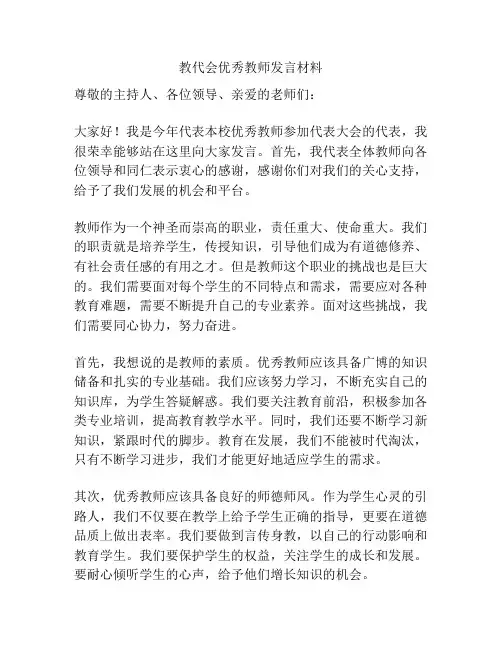 教代会优秀教师发言材料

尊敬的主持人、各位领导、亲爱的老师们：

大家好！我是今年代表本校优秀教师参加代表大会的代表，我很荣幸能够站在这里向大家发言。首先，我代表全体教师向各位领导和同仁表示衷心的感谢，感谢你们对我们的关心支持，给予了我们发展的机会和平台。

教师作为一个神圣而崇高的职业，责任重大、使命重大。我们的职责就是培养学生，传授知识，引导他们成为有道德修养、有社会责任感的有用之才。但是教师这个职业的挑战也是巨大的。我们需要面对每个学生的不同特点和需求，需要应对各种教育难题，需要不断提升自己的专业素养。面对这些挑战，我们需要同心协力，努力奋进。

首先，我想说的是教师的素质。优秀教师应该具备广博的知识储备和扎实的专业基础。我们应该努力学习，不断充实自己的知识库，为学生答疑解惑。我们要关注教育前沿，积极参加各类专业培训，提高教育教学水平。同时，我们还要不断学习新知识，紧跟时代的脚步。教育在发展，我们不能被时代淘汰，只有不断学习进步，我们才能更好地适应学生的需求。

其次，优秀教师应该具备良好的师德师风。作为学生心灵的引路人，我们不仅要在教学上给予学生正确的指导，更要在道德品质上做出表率。我们要做到言传身教，以自己的行动影响和教育学生。我们要保护学生的权益，关注学生的成长和发展。要耐心倾听学生的心声，给予他们增长知识的机会。